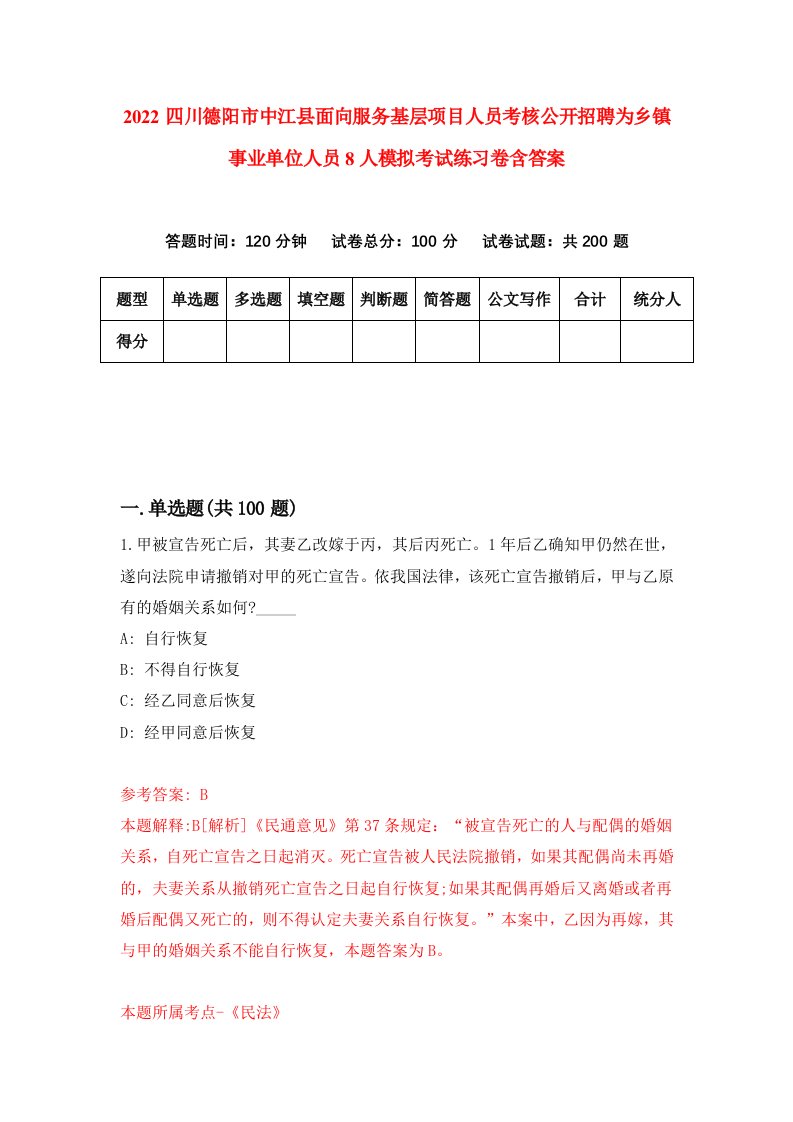 2022 四川德阳市中江县面向服务基层项目人员考核公开招聘为乡镇事业单位人员 8 人模拟考试练习卷含答案

答题时间：120 分钟　　试卷总分：100 分　　试卷试题：共 200 题

| 题型 | 单选题 | 多选题 | 填空题 | 判断题 | 简答题 | 公文写作 | 合计 | 统分人 |
|---|---|---|---|---|---|---|---|---|
| 得分 | | | | | | | | |

一.单选题(共 100 题)

1.甲被宣告死亡后，其妻乙改嫁于丙，其后丙死亡。1 年后乙确知甲仍然在世，遂向法院申请撤销对甲的死亡宣告。依我国法律，该死亡宣告撤销后，甲与乙原有的婚姻关系如何?_____

A: 自行恢复

B: 不得自行恢复

C: 经乙同意后恢复

D: 经甲同意后恢复

参考答案: B

本题解释:B[解析]《民通意见》第 37 条规定：“被宣告死亡的人与配偶的婚姻关系，自死亡宣告之日起消灭。死亡宣告被人民法院撤销，如果其配偶尚未再婚的，夫妻关系从撤销死亡宣告之日起自行恢复;如果其配偶再婚后又离婚或者再婚后配偶又死亡的，则不得认定夫妻关系自行恢复。”本案中，乙因为再嫁，其与甲的婚姻关系不能自行恢复，本题答案为 B。

本题所属考点-《民法》